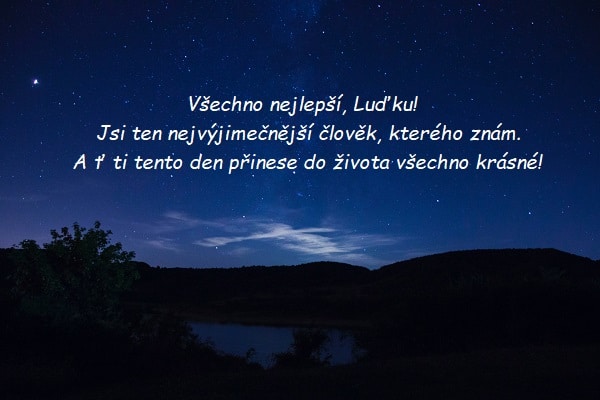 Všechno nejlepší, Luďku!
Jsi ten nejvýjimečnější člověk, kterého znám.
A ť ti tento den přinese do života všechno krásné!